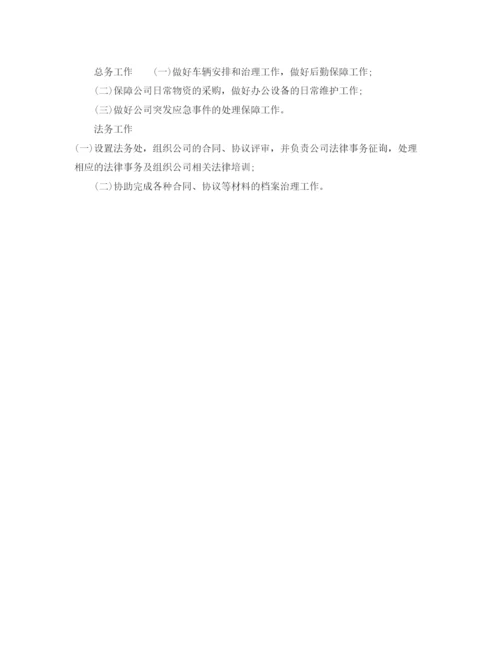 总务工作 (一)做好车辆安排和治理工作，做好后勤保障工作；

(二)保障公司日常物资的采购，做好办公设备的日常维护工作；

(三)做好公司突发应急事件的处理保障工作。

法务工作

(一)设置法务处，组织公司的合同、协议评审，并负责公司法律事务征询，处理相应的法律事务及组织公司相关法律培训；

(二)协助完成各种合同、协议等材料的档案治理工作。